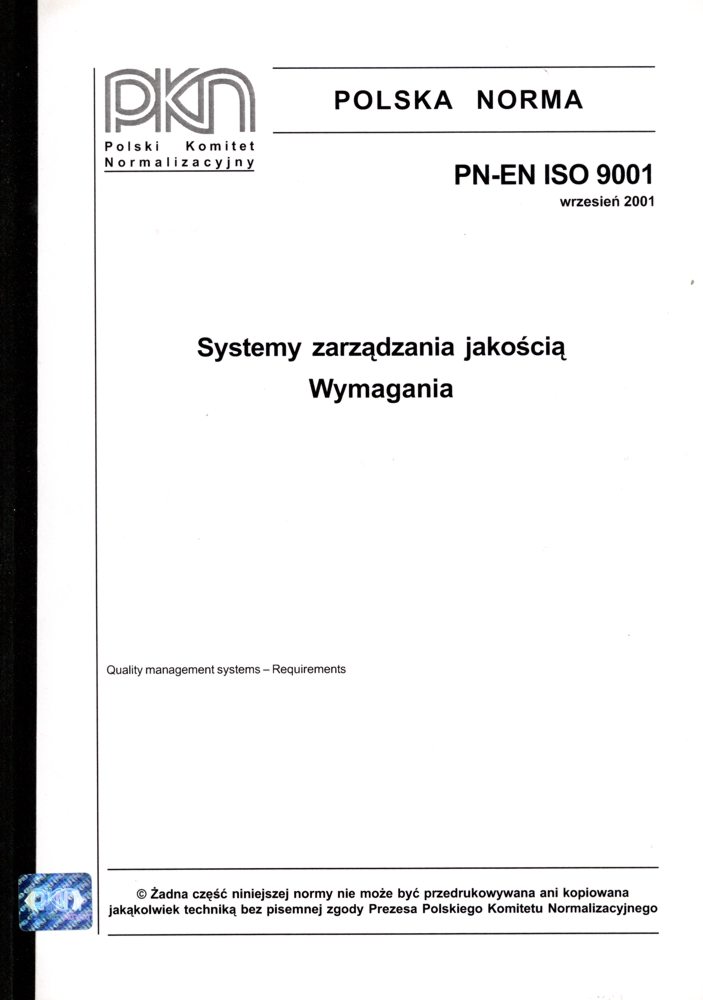 PKN
Polski Komitet
Normalizacyjny

POLSKA NORMA

PN-EN ISO 9001
wrzesień 2001

Systemy zarządzania jakością
Wymagania

Quality management systems – Requirements

© Żadna część niniejszej normy nie może być przedrukowywana ani kopiowana jakąkolwiek techniką bez pisemnej zgody Prezesa Polskiego Komitetu Normalizacyjnego